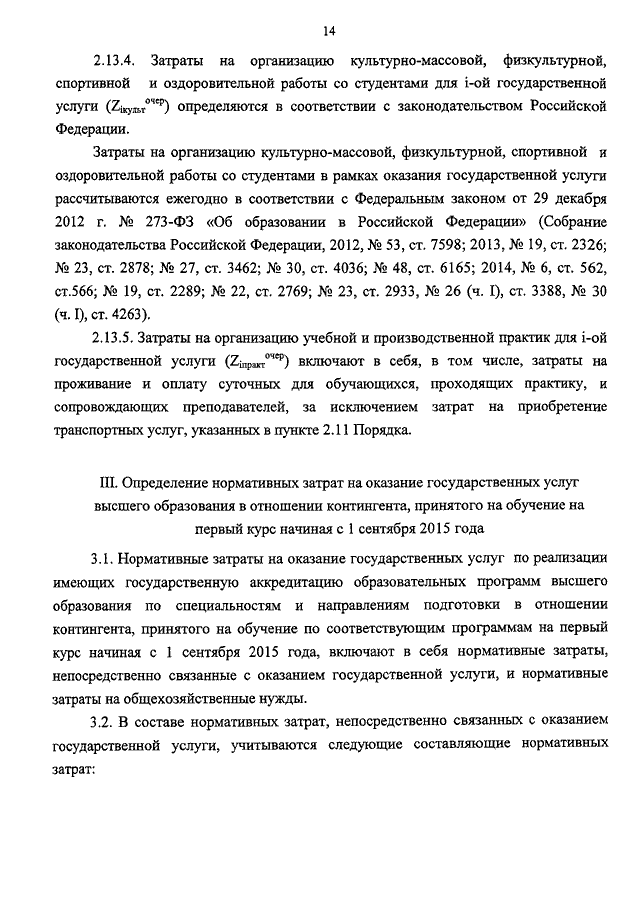 14

2.13.4. Затраты на организацию культурно-массовой, физкультурной, спортивной и оздоровительной работы со студентами для i-ой государственной услуги ($Z_{iкульт}^{очер}$) определяются в соответствии с законодательством Российской Федерации.

Затраты на организацию культурно-массовой, физкультурной, спортивной и оздоровительной работы со студентами в рамках оказания государственной услуги рассчитываются ежегодно в соответствии с Федеральным законом от 29 декабря 2012 г. № 273-ФЗ «Об образовании в Российской Федерации» (Собрание законодательства Российской Федерации, 2012, № 53, ст. 7598; 2013, № 19, ст. 2326; № 23, ст. 2878; № 27, ст. 3462; № 30, ст. 4036; № 48, ст. 6165; 2014, № 6, ст. 562, ст.566; № 19, ст. 2289; № 22, ст. 2769; № 23, ст. 2933, № 26 (ч. I), ст. 3388, № 30 (ч. I), ст. 4263).

2.13.5. Затраты на организацию учебной и производственной практик для i-ой государственной услуги ($Z_{iпракт}^{очер}$) включают в себя, в том числе, затраты на проживание и оплату суточных для обучающихся, проходящих практику, и сопровождающих преподавателей, за исключением затрат на приобретение транспортных услуг, указанных в пункте 2.11 Порядка.

III. Определение нормативных затрат на оказание государственных услуг высшего образования в отношении контингента, принятого на обучение на первый курс начиная с 1 сентября 2015 года

3.1. Нормативные затраты на оказание государственных услуг по реализации имеющих государственную аккредитацию образовательных программ высшего образования по специальностям и направлениям подготовки в отношении контингента, принятого на обучение по соответствующим программам на первый курс начиная с 1 сентября 2015 года, включают в себя нормативные затраты, непосредственно связанные с оказанием государственной услуги, и нормативные затраты на общехозяйственные нужды.

3.2. В составе нормативных затрат, непосредственно связанных с оказанием государственной услуги, учитываются следующие составляющие нормативных затрат: